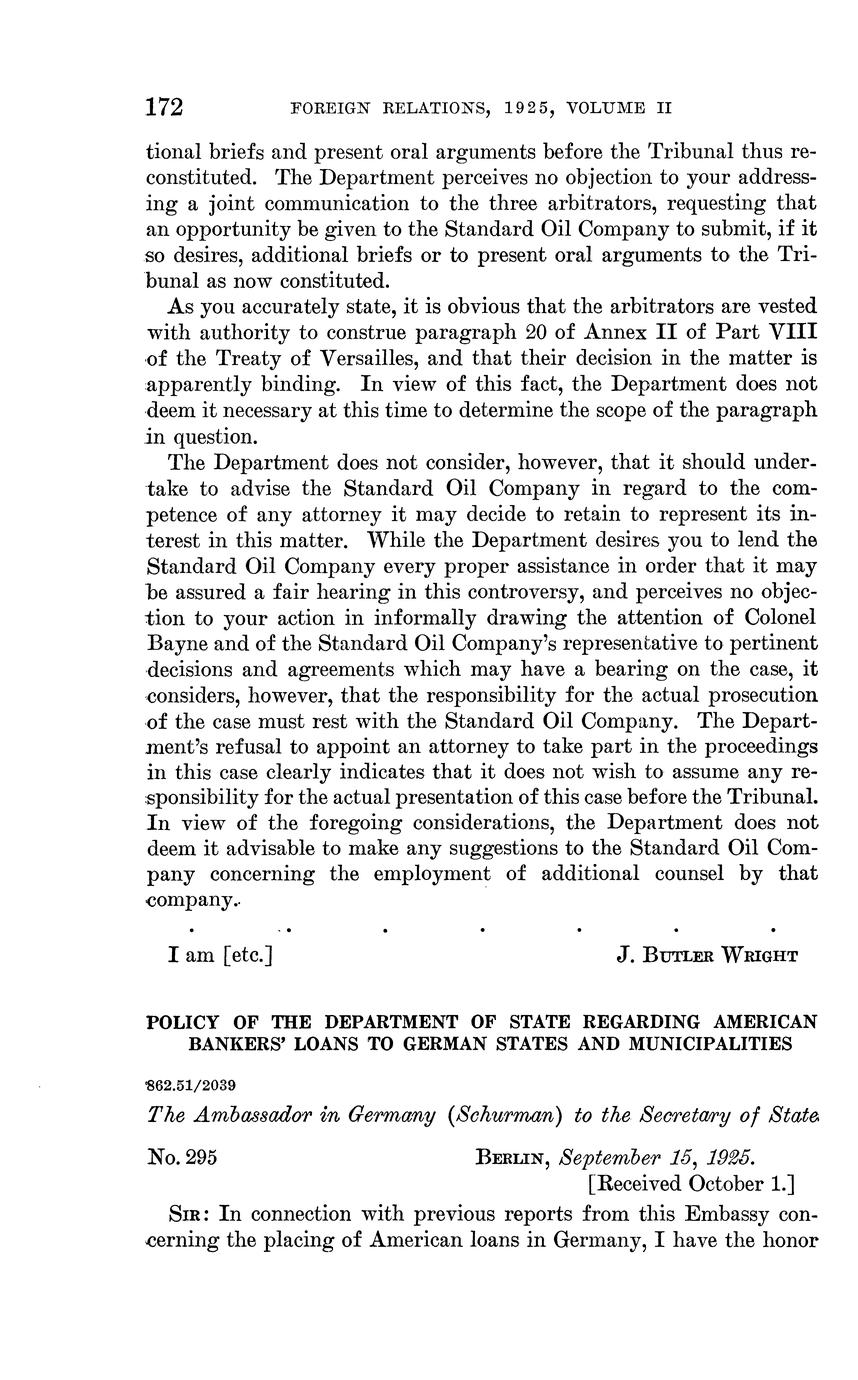 172 FOREIGN RELATIONS, 1925, VOLUME II

tional briefs and present oral arguments before the Tribunal thus reconstituted. The Department perceives no objection to your addressing a joint communication to the three arbitrators, requesting that an opportunity be given to the Standard Oil Company to submit, if it so desires, additional briefs or to present oral arguments to the Tribunal as now constituted.

As you accurately state, it is obvious that the arbitrators are vested with authority to construe paragraph 20 of Annex II of Part VIII of the Treaty of Versailles, and that their decision in the matter is apparently binding. In view of this fact, the Department does not deem it necessary at this time to determine the scope of the paragraph in question.

The Department does not consider, however, that it should undertake to advise the Standard Oil Company in regard to the competence of any attorney it may decide to retain to represent its interest in this matter. While the Department desires you to lend the Standard Oil Company every proper assistance in order that it may be assured a fair hearing in this controversy, and perceives no objection to your action in informally drawing the attention of Colonel Bayne and of the Standard Oil Company's representative to pertinent decisions and agreements which may have a bearing on the case, it considers, however, that the responsibility for the actual prosecution of the case must rest with the Standard Oil Company. The Department's refusal to appoint an attorney to take part in the proceedings in this case clearly indicates that it does not wish to assume any responsibility for the actual presentation of this case before the Tribunal. In view of the foregoing considerations, the Department does not deem it advisable to make any suggestions to the Standard Oil Company concerning the employment of additional counsel by that company.

. . . . . . .

I am [etc.] J. BUTLER WRIGHT

POLICY OF THE DEPARTMENT OF STATE REGARDING AMERICAN BANKERS' LOANS TO GERMAN STATES AND MUNICIPALITIES

862.51/2039

The Ambassador in Germany (Schurman) to the Secretary of State

No. 295 BERLIN, September 15, 1925.
[Received October 1.]

SIR: In connection with previous reports from this Embassy concerning the placing of American loans in Germany, I have the honor